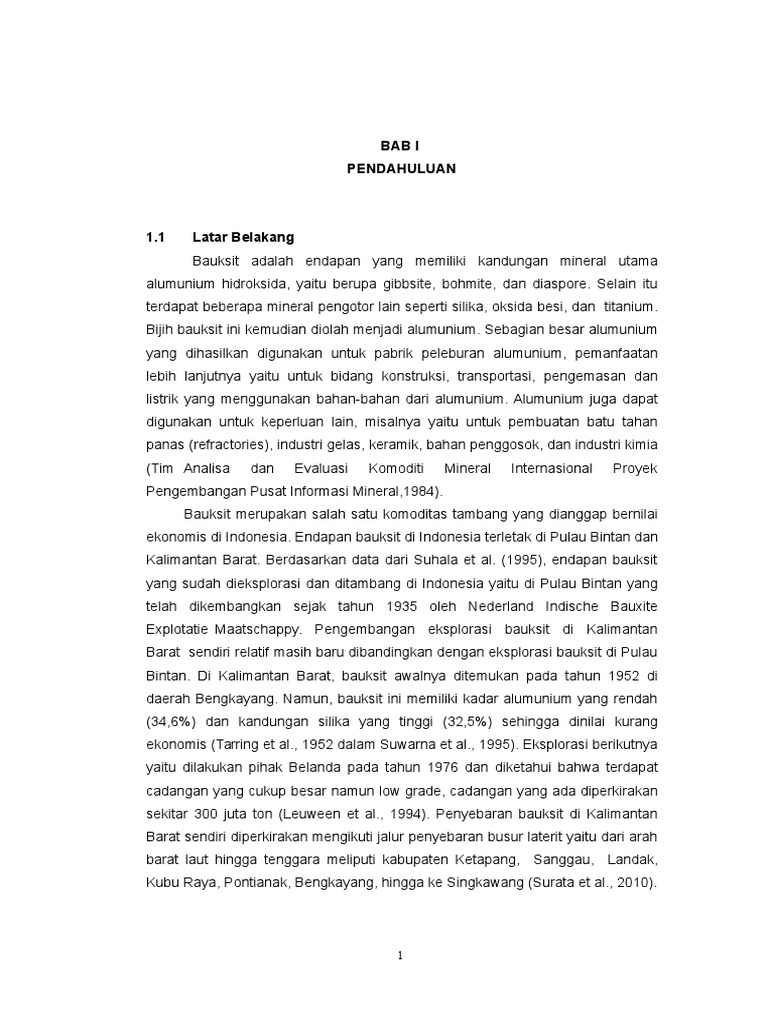 BAB I
PENDAHULUAN

1.1 Latar Belakang

Bauksit adalah endapan yang memiliki kandungan mineral utama alumunium hidroksida, yaitu berupa gibbsite, bohmite, dan diaspore. Selain itu terdapat beberapa mineral pengotor lain seperti silika, oksida besi, dan titanium. Bijih bauksit ini kemudian diolah menjadi alumunium. Sebagian besar alumunium yang dihasilkan digunakan untuk pabrik peleburan alumunium, pemanfaatan lebih lanjutnya yaitu untuk bidang konstruksi, transportasi, pengemasan dan listrik yang menggunakan bahan-bahan dari alumunium. Alumunium juga dapat digunakan untuk keperluan lain, misalnya yaitu untuk pembuatan batu tahan panas (refractories), industri gelas, keramik, bahan penggosok, dan industri kimia (Tim Analisa dan Evaluasi Komoditi Mineral Internasional Proyek Pengembangan Pusat Informasi Mineral,1984).

Bauksit merupakan salah satu komoditas tambang yang dianggap bernilai ekonomis di Indonesia. Endapan bauksit di Indonesia terletak di Pulau Bintan dan Kalimantan Barat. Berdasarkan data dari Suhala et al. (1995), endapan bauksit yang sudah dieksplorasi dan ditambang di Indonesia yaitu di Pulau Bintan yang telah dikembangkan sejak tahun 1935 oleh Nederland Indische Bauxite Explotatie Maatschappy. Pengembangan eksplorasi bauksit di Kalimantan Barat sendiri relatif masih baru dibandingkan dengan eksplorasi bauksit di Pulau Bintan. Di Kalimantan Barat, bauksit awalnya ditemukan pada tahun 1952 di daerah Bengkayang. Namun, bauksit ini memiliki kadar alumunium yang rendah (34,6%) dan kandungan silika yang tinggi (32,5%) sehingga dinilai kurang ekonomis (Tarring et al., 1952 dalam Suwarna et al., 1995). Eksplorasi berikutnya yaitu dilakukan pihak Belanda pada tahun 1976 dan diketahui bahwa terdapat cadangan yang cukup besar namun low grade, cadangan yang ada diperkirakan sekitar 300 juta ton (Leuween et al., 1994). Penyebaran bauksit di Kalimantan Barat sendiri diperkirakan mengikuti jalur penyebaran busur laterit yaitu dari arah barat laut hingga tenggara meliputi kabupaten Ketapang, Sanggau, Landak, Kubu Raya, Pontianak, Bengkayang, hingga ke Singkawang (Surata et al., 2010).

1